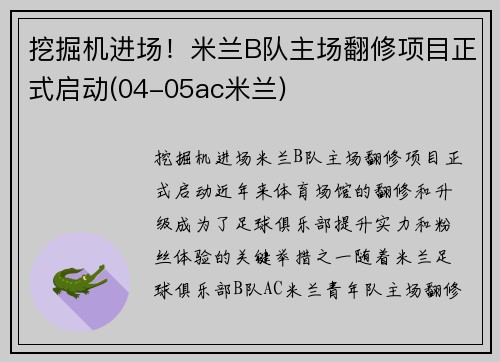 挖掘机进场！米兰B队主场翻修项目正式启动(04-05ac米兰)

挖掘机进场米兰B队主场翻修项目正式启动近年来体育场馆的翻修和升级成为了足球俱乐部提升实力和粉丝体验的关键举措之一随着米兰足球俱乐部B队AC米兰青年队主场翻修